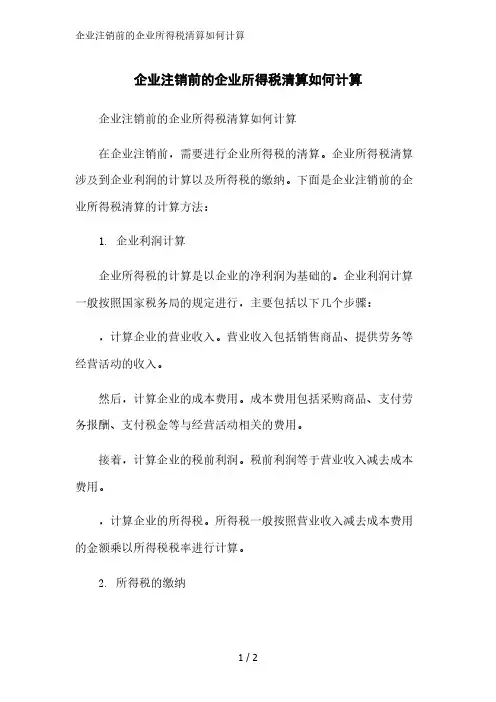 企业注销前的企业所得税清算如何计算

企业注销前的企业所得税清算如何计算

企业注销前的企业所得税清算如何计算

在企业注销前，需要进行企业所得税的清算。企业所得税清算涉及到企业利润的计算以及所得税的缴纳。下面是企业注销前的企业所得税清算的计算方法：

1. 企业利润计算

企业所得税的计算是以企业的净利润为基础的。企业利润计算一般按照国家税务局的规定进行，主要包括以下几个步骤：

，计算企业的营业收入。营业收入包括销售商品、提供劳务等经营活动的收入。

然后，计算企业的成本费用。成本费用包括采购商品、支付劳务报酬、支付税金等与经营活动相关的费用。

接着，计算企业的税前利润。税前利润等于营业收入减去成本费用。

，计算企业的所得税。所得税一般按照营业收入减去成本费用的金额乘以所得税税率进行计算。

2. 所得税的缴纳

1 / 2